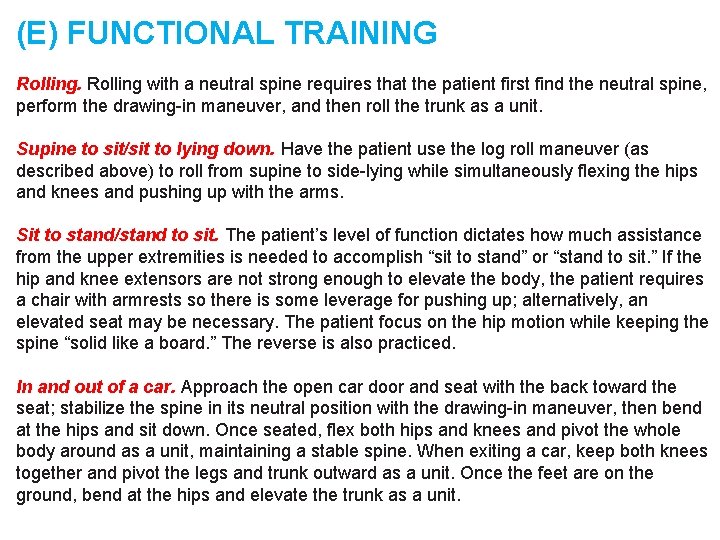 (E) FUNCTIONAL TRAINING

Rolling. Rolling with a neutral spine requires that the patient first find the neutral spine, perform the drawing-in maneuver, and then roll the trunk as a unit.

Supine to sit/sit to lying down. Have the patient use the log roll maneuver (as described above) to roll from supine to side-lying while simultaneously flexing the hips and knees and pushing up with the arms.

Sit to stand/stand to sit. The patient's level of function dictates how much assistance from the upper extremities is needed to accomplish "sit to stand" or "stand to sit." If the hip and knee extensors are not strong enough to elevate the body, the patient requires a chair with armrests so there is some leverage for pushing up; alternatively, an elevated seat may be necessary. The patient focus on the hip motion while keeping the spine "solid like a board." The reverse is also practiced.

In and out of a car. Approach the open car door and seat with the back toward the seat; stabilize the spine in its neutral position with the drawing-in maneuver, then bend at the hips and sit down. Once seated, flex both hips and knees and pivot the whole body around as a unit, maintaining a stable spine. When exiting a car, keep both knees together and pivot the legs and trunk outward as a unit. Once the feet are on the ground, bend at the hips and elevate the trunk as a unit.